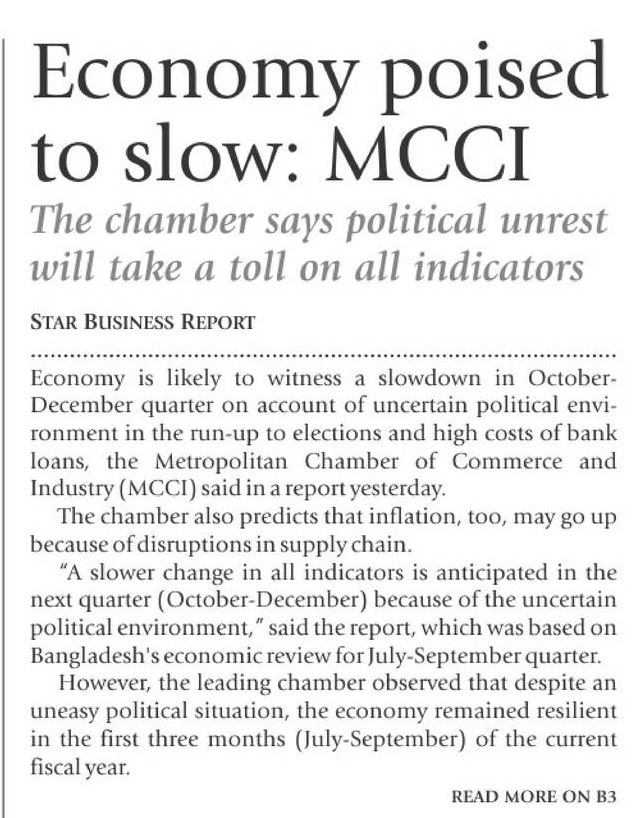 Economy poised to slow: MCCI

The chamber says political unrest will take a toll on all indicators

STAR BUSINESS REPORT

Economy is likely to witness a slowdown in October-December quarter on account of uncertain political environment in the run-up to elections and high costs of bank loans, the Metropolitan Chamber of Commerce and Industry (MCCI) said in a report yesterday.

The chamber also predicts that inflation, too, may go up because of disruptions in supply chain.

"A slower change in all indicators is anticipated in the next quarter (October-December) because of the uncertain political environment," said the report, which was based on Bangladesh's economic review for July-September quarter.

However, the leading chamber observed that despite an uneasy political situation, the economy remained resilient in the first three months (July-September) of the current fiscal year.

READ MORE ON B3